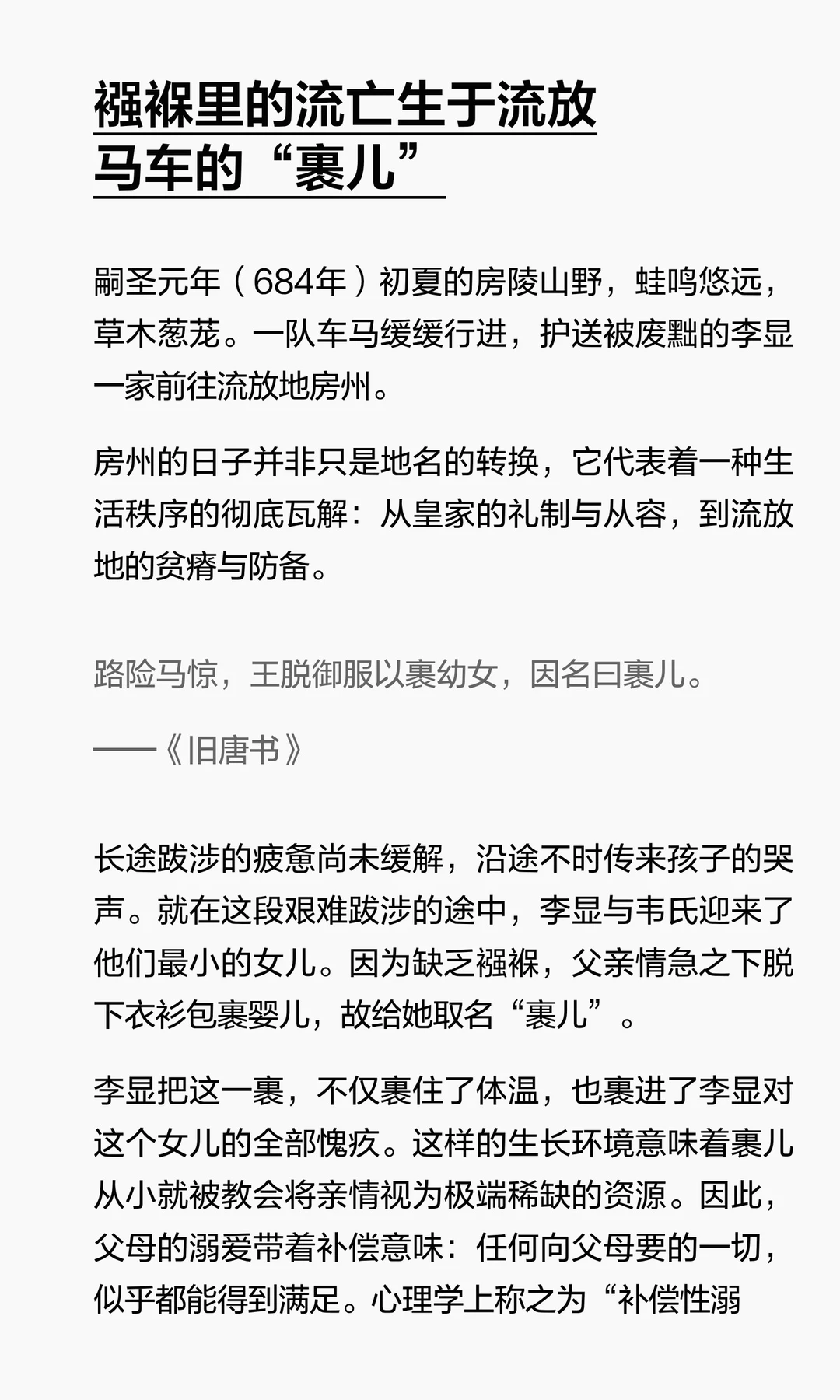 襁褓里的流亡生于流放马车的“裹儿”

嗣圣元年（684年）初夏的房陵山野，蛙鸣悠远，草木葱茏。一队车马缓缓行进，护送被废黜的李显一家前往流放地房州。

房州的日子并非只是地名的转换，它代表着一种生活秩序的彻底瓦解：从皇家的礼制与从容，到流放地的贫瘠与防备。

路险马惊，王脱御服以裹幼女，因名曰裹儿。

——《旧唐书》

长途跋涉的疲惫尚未缓解，沿途不时传来孩子的哭声。就在这段艰难跋涉的途中，李显与韦氏迎来了他们最小的女儿。因为缺乏襁褓，父亲情急之下脱下衣衫包裹婴儿，故给她取名“裹儿”。

李显把这一裹，不仅裹住了体温，也裹进了李显对这个女儿的全部愧疚。这样的生长环境意味着裹儿从小就被教会将亲情视为极端稀缺的资源。因此，父母的溺爱带着补偿意味：任何向父母要的一切，似乎都能得到满足。心理学上称之为“补偿性溺